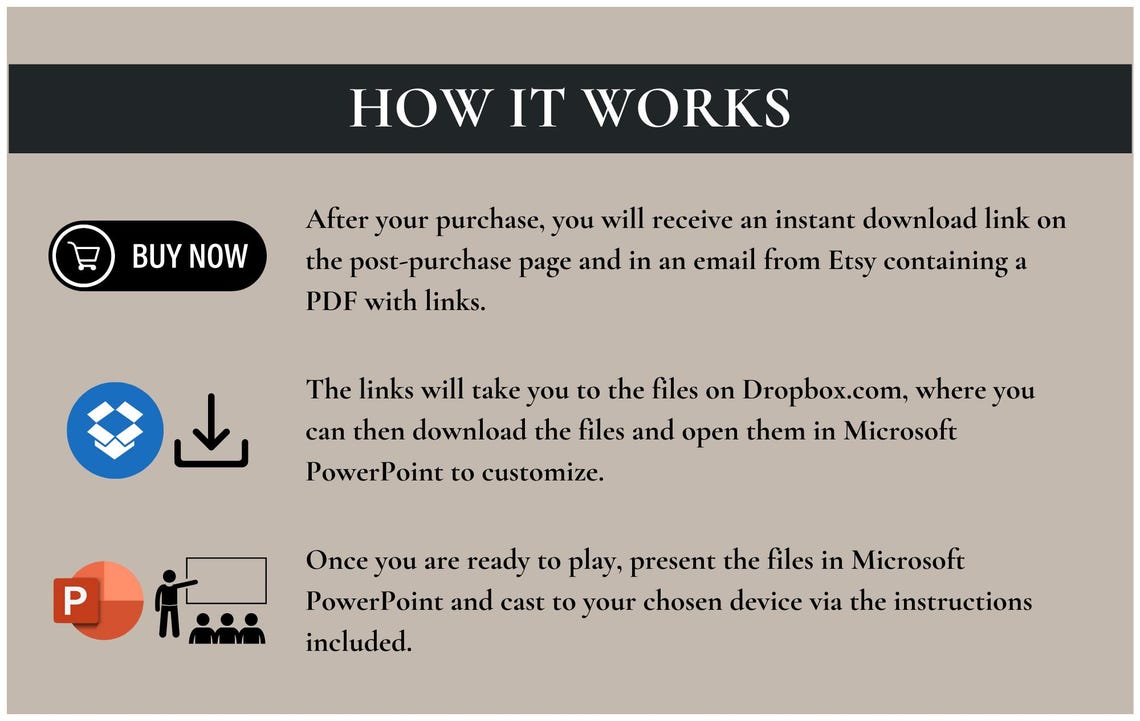 HOW IT WORKS

BUY NOW

After your purchase, you will receive an instant download link on the post-purchase page and in an email from Etsy containing a PDF with links.

The links will take you to the files on Dropbox.com, where you can then download the files and open them in Microsoft PowerPoint to customize.

P

Once you are ready to play, present the files in Microsoft PowerPoint and cast to your chosen device via the instructions included.